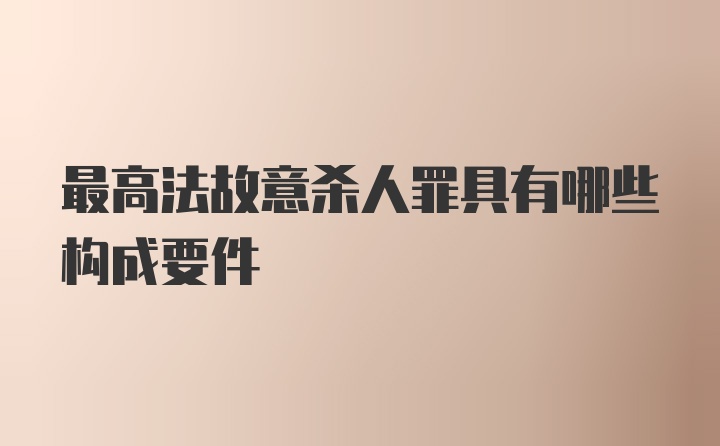 最高法故意杀人罪具有哪些构成要件